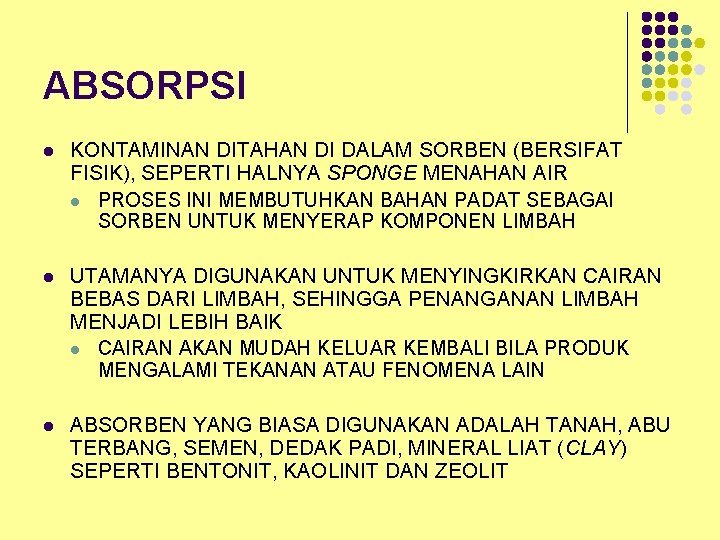 ABSORPSI

- KONTAMINAN DITAHAN DI DALAM SORBEN (BERSIFAT FISIK), SEPERTI HALNYA SPONGE MENAHAN AIR
  - PROSES INI MEMBUTUHKAN BAHAN PADAT SEBAGAI SORBEN UNTUK MENYERAP KOMPONEN LIMBAH

- UTAMANYA DIGUNAKAN UNTUK MENYINGKIRKAN CAIRAN BEBAS DARI LIMBAH, SEHINGGA PENANGANAN LIMBAH MENJADI LEBIH BAIK
  - CAIRAN AKAN MUDAH KELUAR KEMBALI BILA PRODUK MENGALAMI TEKANAN ATAU FENOMENA LAIN

- ABSORBEN YANG BIASA DIGUNAKAN ADALAH TANAH, ABU TERBANG, SEMEN, DEDAK PADI, MINERAL LIAT (CLAY) SEPERTI BENTONIT, KAOLINIT DAN ZEOLIT